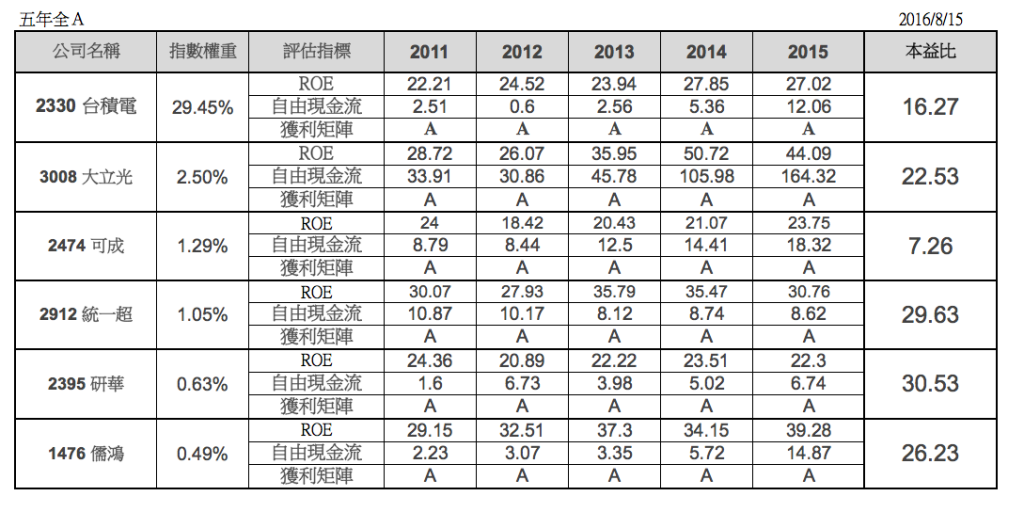 五年全A

2016/8/15

| 公司名稱 | 指數權重 | 評估指標 | 2011 | 2012 | 2013 | 2014 | 2015 | 本益比 |
|---|---|---|---|---|---|---|---|---|
| 2330 台積電 | 29.45% | ROE | 22.21 | 24.52 | 23.94 | 27.85 | 27.02 | 16.27 |
| | | 自由現金流 | 2.51 | 0.6 | 2.56 | 5.36 | 12.06 | |
| | | 獲利矩陣 | A | A | A | A | A | |
| 3008 大立光 | 2.50% | ROE | 28.72 | 26.07 | 35.95 | 50.72 | 44.09 | 22.53 |
| | | 自由現金流 | 33.91 | 30.86 | 45.78 | 105.98 | 164.32 | |
| | | 獲利矩陣 | A | A | A | A | A | |
| 2474 可成 | 1.29% | ROE | 24 | 18.42 | 20.43 | 21.07 | 23.75 | 7.26 |
| | | 自由現金流 | 8.79 | 8.44 | 12.5 | 14.41 | 18.32 | |
| | | 獲利矩陣 | A | A | A | A | A | |
| 2912 統一超 | 1.05% | ROE | 30.07 | 27.93 | 35.79 | 35.47 | 30.76 | 29.63 |
| | | 自由現金流 | 10.87 | 10.17 | 8.12 | 8.74 | 8.62 | |
| | | 獲利矩陣 | A | A | A | A | A | |
| 2395 研華 | 0.63% | ROE | 24.36 | 20.89 | 22.22 | 23.51 | 22.3 | 30.53 |
| | | 自由現金流 | 1.6 | 6.73 | 3.98 | 5.02 | 6.74 | |
| | | 獲利矩陣 | A | A | A | A | A | |
| 1476 儒鴻 | 0.49% | ROE | 29.15 | 32.51 | 37.3 | 34.15 | 39.28 | 26.23 |
| | | 自由現金流 | 2.23 | 3.07 | 3.35 | 5.72 | 14.87 | |
| | | 獲利矩陣 | A | A | A | A | A | |